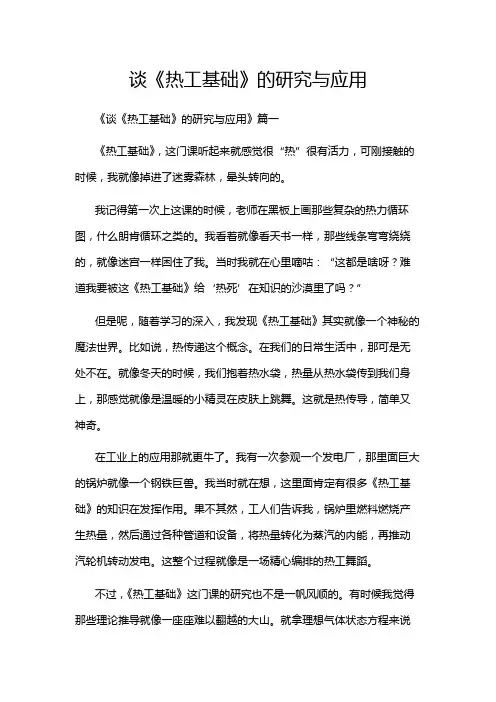 谈《热工基础》的研究与应用

《谈《热工基础》的研究与应用》篇一

《热工基础》，这门课听起来就感觉很“热”很有活力，可刚接触的时候，我就像掉进了迷雾森林，晕头转向的。

我记得第一次上这课的时候，老师在黑板上画那些复杂的热力循环图，什么朗肯循环之类的。我看着就像看天书一样，那些线条弯弯绕绕的，就像迷宫一样困住了我。当时我就在心里嘀咕：“这都是啥呀？难道我要被这《热工基础》给‘热死’在知识的沙漠里了吗？”

但是呢，随着学习的深入，我发现《热工基础》其实就像一个神秘的魔法世界。比如说，热传递这个概念。在我们的日常生活中，那可是无处不在。就像冬天的时候，我们抱着热水袋，热量从热水袋传到我们身上，那感觉就像是温暖的小精灵在皮肤上跳舞。这就是热传导，简单又神奇。

在工业上的应用那就更牛了。我有一次参观一个发电厂，那里面巨大的锅炉就像一个钢铁巨兽。我当时就在想，这里面肯定有很多《热工基础》的知识在发挥作用。果不其然，工人们告诉我，锅炉里燃料燃烧产生热量，然后通过各种管道和设备，将热量转化为蒸汽的内能，再推动汽轮机转动发电。这整个过程就像是一场精心编排的热工舞蹈。

不过，《热工基础》这门课的研究也不是一帆风顺的。有时候我觉得那些理论推导就像一座座难以翻越的大山。就拿理想气体状态方程来说